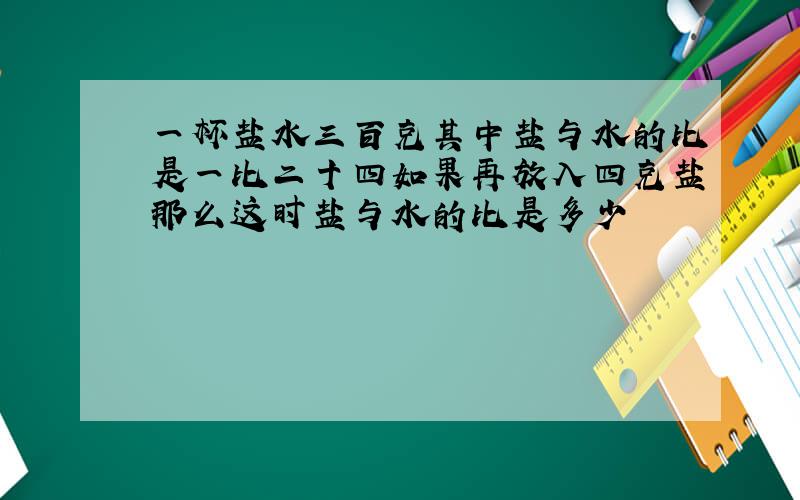 一杯盐水三百克其中盐与水的比是一比二十四如果再放入四克盐那么这时盐与水的比是多少